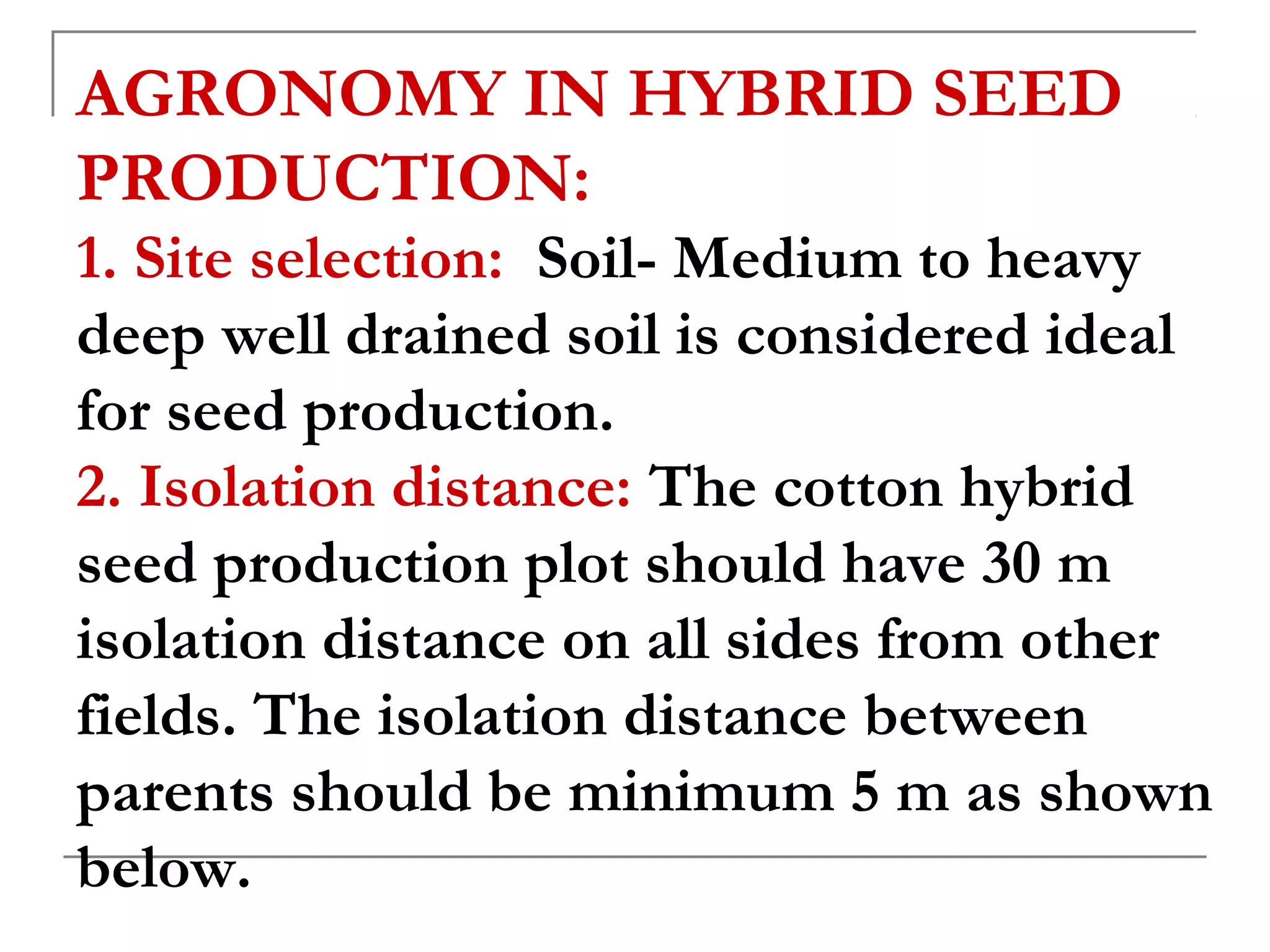 AGRONOMY IN HYBRID SEED PRODUCTION:

1. Site selection: Soil- Medium to heavy deep well drained soil is considered ideal for seed production.

2. Isolation distance: The cotton hybrid seed production plot should have 30 m isolation distance on all sides from other fields. The isolation distance between parents should be minimum 5 m as shown below.